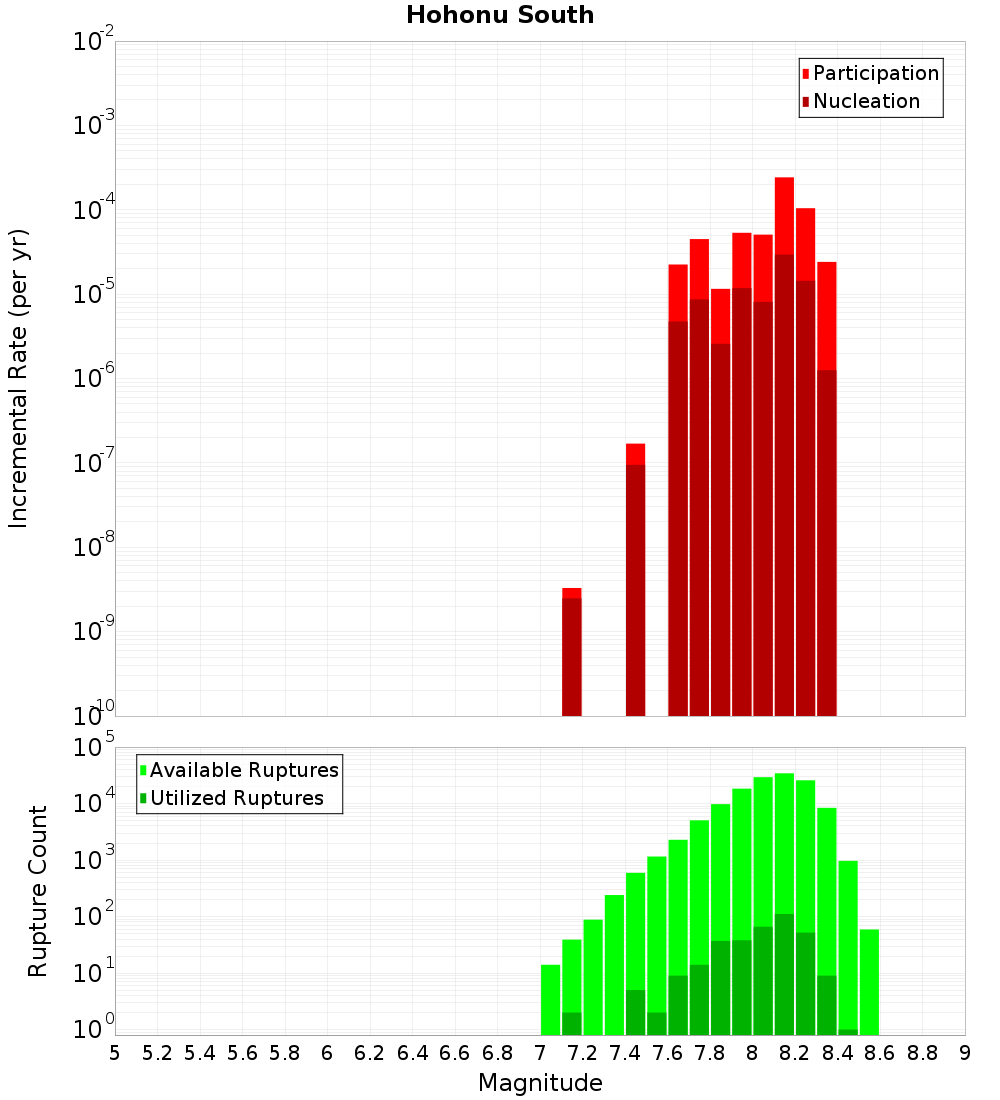 Hohonu South

Participation
Nucleation

Incremental Rate (per yr)

$10^{-2}$
$10^{-3}$
$10^{-4}$
$10^{-5}$
$10^{-6}$
$10^{-7}$
$10^{-8}$
$10^{-9}$
$10^{-10}$

Available Ruptures
Utilized Ruptures

Rupture Count

$10^{5}$
$10^{4}$
$10^{3}$
$10^{2}$
$10^{1}$
$10^{0}$

5 5.2 5.4 5.6 5.8 6 6.2 6.4 6.6 6.8 7 7.2 7.4 7.6 7.8 8 8.2 8.4 8.6 8.8 9

Magnitude